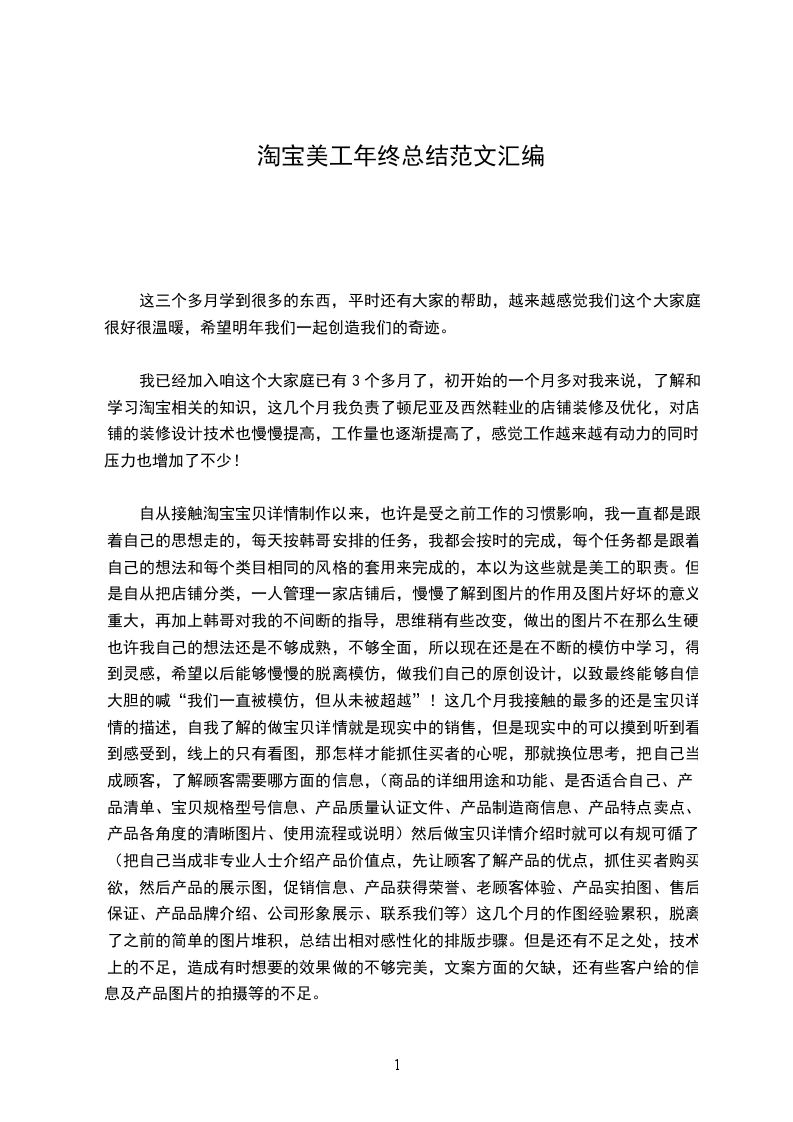 淘宝美工年终总结范文汇编

这三个多月学到很多的东西，平时还有大家的帮助，越来越感觉我们这个大家庭很好很温暖，希望明年我们一起创造我们的奇迹。

我已经加入咱这个大家庭已有 3 个多月了，初开始的一个月多对我来说，了解和学习淘宝相关的知识，这几个月我负责了顿尼亚及西然鞋业的店铺装修及优化，对店铺的装修设计技术也慢慢提高，工作量也逐渐提高了，感觉工作越来越有动力的同时压力也增加了不少！

自从接触淘宝宝贝详情制作以来，也许是受之前工作的习惯影响，我一直都是跟着自己的思想走的，每天按韩哥安排的任务，我都会按时的完成，每个任务都是跟着自己的想法和每个类目相同的风格的套用来完成的，本以为这些就是美工的职责。但是自从把店铺分类，一人管理一家店铺后，慢慢了解到图片的作用及图片好坏的意义重大，再加上韩哥对我的不间断的指导，思维稍有些改变，做出的图片不在那么生硬也许我自己的想法还是不够成熟，不够全面，所以现在还是在不断的模仿中学习，得到灵感，希望以后能够慢慢的脱离模仿，做我们自己的原创设计，以致最终能够自信大胆的喊“我们一直被模仿，但从未被超越”！这几个月我接触的最多的还是宝贝详情的描述，自我了解的做宝贝详情就是现实中的销售，但是现实中的可以摸到听到看到感受到，线上的只有看图，那怎样才能抓住买者的心呢，那就换位思考，把自己当成顾客，了解顾客需要哪方面的信息，（商品的详细用途和功能、是否适合自己、产品清单、宝贝规格型号信息、产品质量认证文件、产品制造商信息、产品特点卖点、产品各角度的清晰图片、使用流程或说明）然后做宝贝详情介绍时就可以有规可循了（把自己当成非专业人士介绍产品价值点，先让顾客了解产品的优点，抓住买者购买欲，然后产品的展示图，促销信息、产品获得荣誉、老顾客体验、产品实拍图、售后保证、产品品牌介绍、公司形象展示、联系我们等）这几个月的作图经验累积，脱离了之前的简单的图片堆积，总结出相对感性化的排版步骤。但是还有不足之处，技术上的不足，造成有时想要的效果做的不够完美，文案方面的欠缺，还有些客户给的信息及产品图片的拍摄等的不足。

1